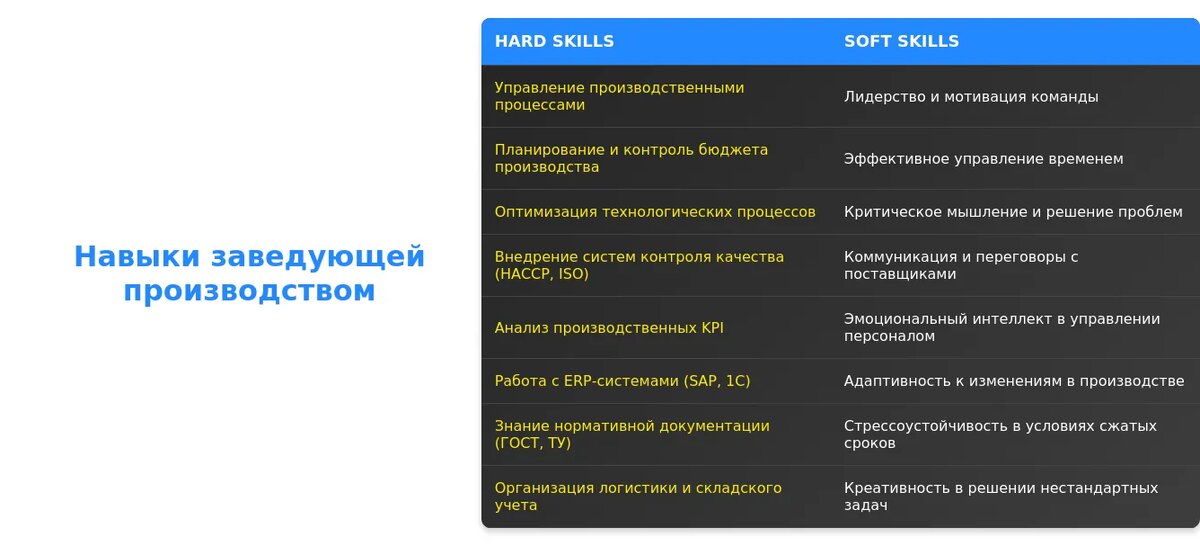 Навыки заведующей производством

| HARD SKILLS | SOFT SKILLS |
|---|---|
| Управление производственными процессами | Лидерство и мотивация команды |
| Планирование и контроль бюджета производства | Эффективное управление временем |
| Оптимизация технологических процессов | Критическое мышление и решение проблем |
| Внедрение систем контроля качества (HACCP, ISO) | Коммуникация и переговоры с поставщиками |
| Анализ производственных KPI | Эмоциональный интеллект в управлении персоналом |
| Работа с ERP-системами (SAP, 1C) | Адаптивность к изменениям в производстве |
| Знание нормативной документации (ГОСТ, ТУ) | Стрессоустойчивость в условиях сжатых сроков |
| Организация логистики и складского учета | Креативность в решении нестандартных задач |